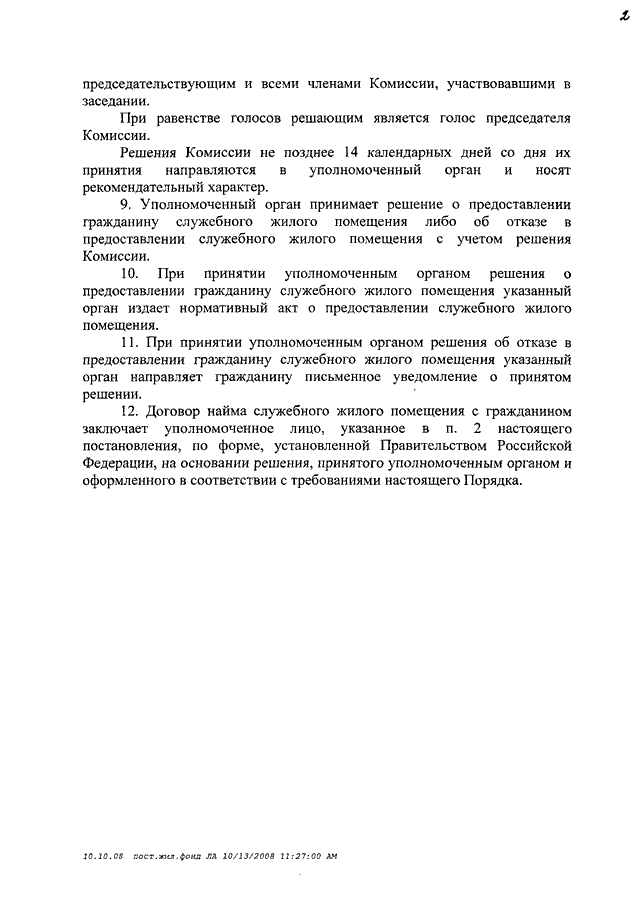 2

председательствующим и всеми членами Комиссии, участвовавшими в заседании.

При равенстве голосов решающим является голос председателя Комиссии.

Решения Комиссии не позднее 14 календарных дней со дня их принятия направляются в уполномоченный орган и носят рекомендательный характер.

9. Уполномоченный орган принимает решение о предоставлении гражданину служебного жилого помещения либо об отказе в предоставлении служебного жилого помещения с учетом решения Комиссии.

10. При принятии уполномоченным органом решения о предоставлении гражданину служебного жилого помещения указанный орган издает нормативный акт о предоставлении служебного жилого помещения.

11. При принятии уполномоченным органом решения об отказе в предоставлении гражданину служебного жилого помещения указанный орган направляет гражданину письменное уведомление о принятом решении.

12. Договор найма служебного жилого помещения с гражданином заключает уполномоченное лицо, указанное в п. 2 настоящего постановления, по форме, установленной Правительством Российской Федерации, на основании решения, принятого уполномоченным органом и оформленного в соответствии с требованиями настоящего Порядка.

10.10.08 пост.жил.фонд ЛА 10/13/2008 11:27:00 AM